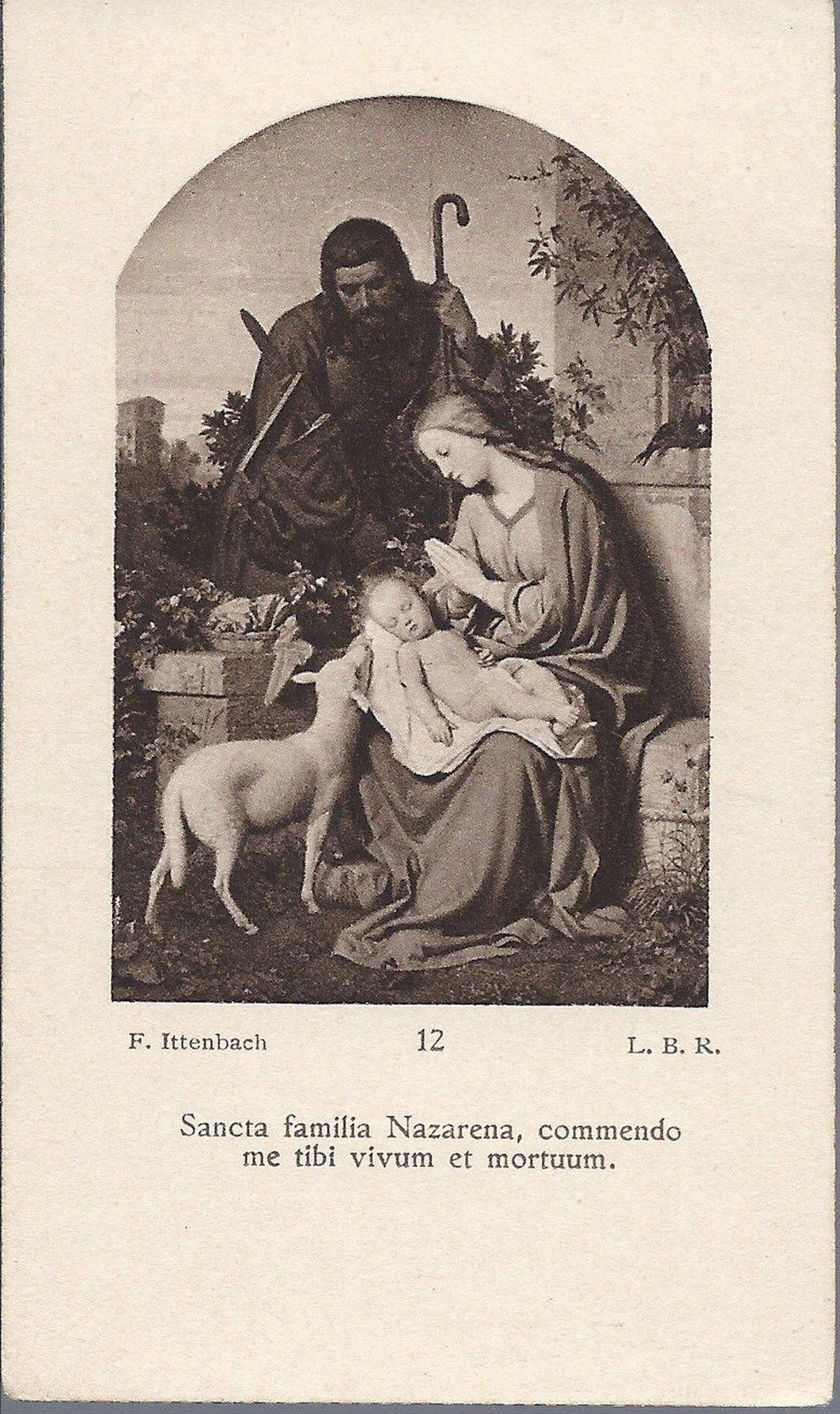 F. Ittenbach 12 L. B. R.

Sancta familia Nazarena, commendo me tibi vivum et mortuum.